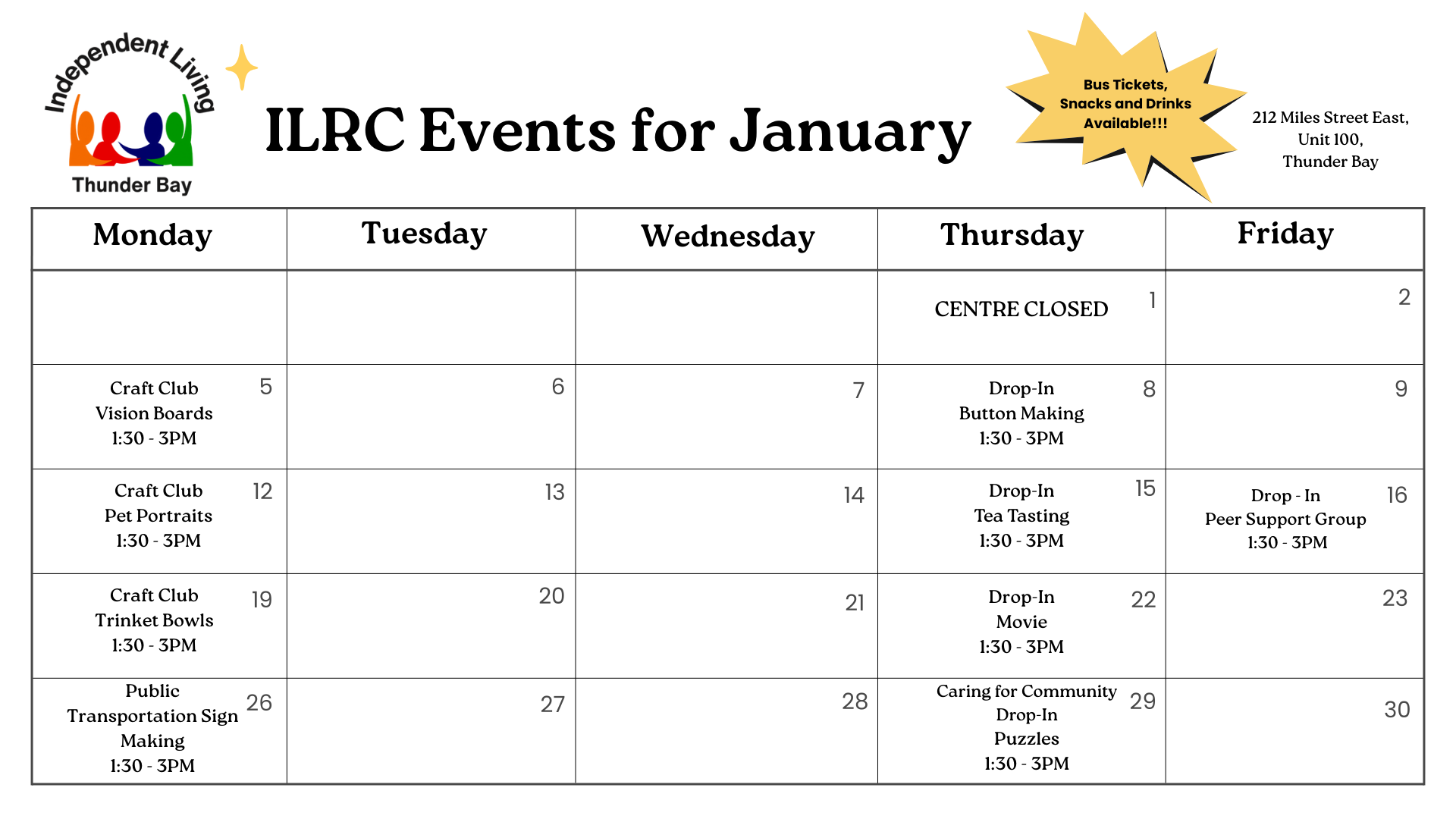 Independent Living
Thunder Bay

ILRC Events for January

Bus Tickets, Snacks and Drinks Available!!!

212 Miles Street East, Unit 100, Thunder Bay

| Monday | Tuesday | Wednesday | Thursday | Friday |
|---|---|---|---|---|
| | | | CENTRE CLOSED 1 | 2 |
| Craft Club Vision Boards 1:30 - 3PM 5 | 6 | 7 | Drop-In Button Making 1:30 - 3PM 8 | 9 |
| Craft Club Pet Portraits 1:30 - 3PM 12 | 13 | 14 | Drop-In Tea Tasting 1:30 - 3PM 15 | Drop - In Peer Support Group 1:30 - 3PM 16 |
| Craft Club Trinket Bowls 1:30 - 3PM 19 | 20 | 21 | Drop-In Movie 1:30 - 3PM 22 | 23 |
| Public Transportation Sign Making 1:30 - 3PM 26 | 27 | 28 | Caring for Community Drop-In Puzzles 1:30 - 3PM 29 | 30 |